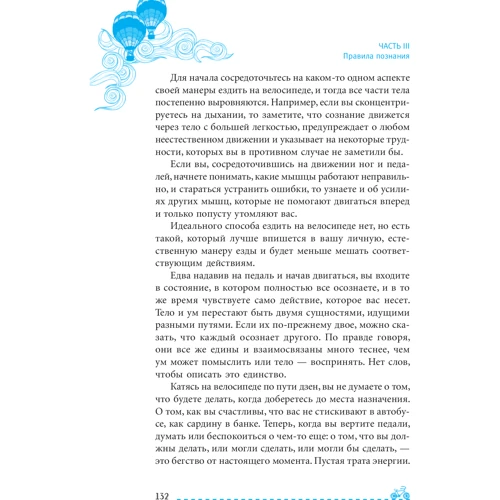 ЧАСТЬ III
Правила познания

Для начала сосредоточьтесь на каком-то одном аспекте своей манеры ездить на велосипеде, и тогда все части тела постепенно выровняются. Например, если вы сконцентрируетесь на дыхании, то заметите, что сознание движется через тело с большей легкостью, предупреждает о любом неестественном движении и указывает на некоторые трудности, которых вы в противном случае не заметили бы.

Если вы, сосредоточившись на движении ног и педалей, начнете понимать, какие мышцы работают неправильно, и стараться устранить ошибки, то узнаете и об усилиях других мышц, которые не помогают двигаться вперед и только попусту утомляют вас.

Идеального способа ездить на велосипеде нет, но есть такой, который лучше впишется в вашу личную, естественную манеру езды и будет меньше мешать соответствующим действиям.

Едва надавив на педаль и начав двигаться, вы входите в состояние, в котором полностью все осознаете, и в то же время чувствуете само действие, которое вас несет. Тело и ум перестают быть двумя сущностями, идущими разными путями. Если их по-прежнему двое, можно сказать, что каждый осознает другого. По правде говоря, они все же едины и взаимосвязаны много теснее, чем ум может помыслить или тело — воспринять. Нет слов, чтобы описать это единство.

Катясь на велосипеде по пути дзен, вы не думаете о том, что будете делать, когда доберетесь до места назначения. О том, как вы счастливы, что вас не стискивают в автобусе, как сардину в банке. Теперь, когда вы вертите педали, думать или беспокоиться о чем-то еще: о том, что вы должны делать, или могли сделать, или могли бы сделать, — это бегство от настоящего момента. Пустая трата энергии.

132